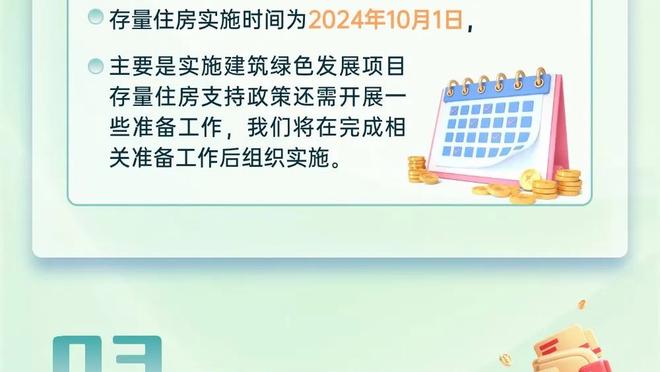 存量住房实施时间为2024年10月1日，

主要是实施建筑绿色发展项目存量住房支持政策还需开展一些准备工作，我们将在完成相关准备工作后组织实施。

03